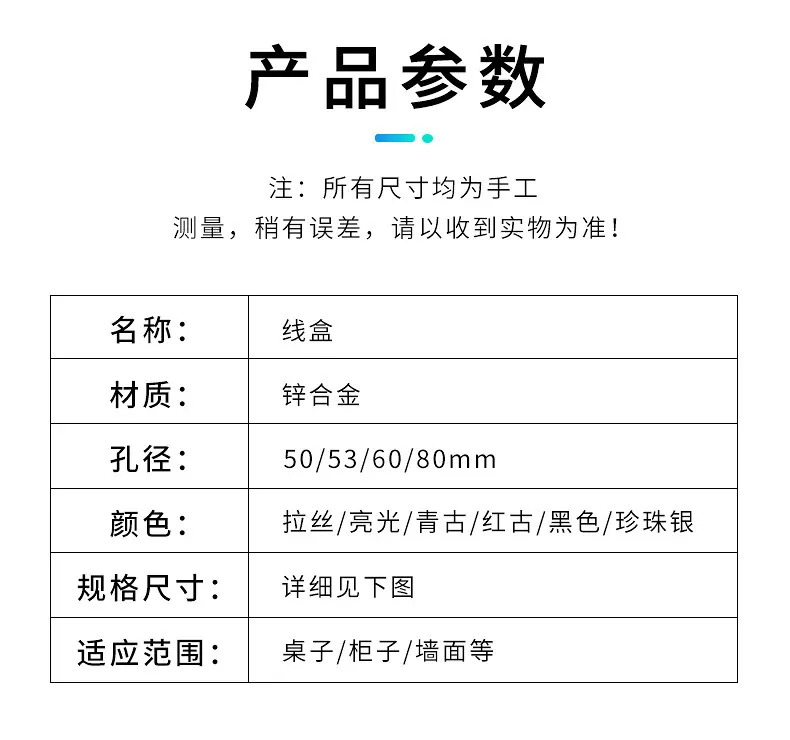 产品参数

注：所有尺寸均为手工
测量，稍有误差，请以收到实物为准！

| 名称： | 线盒 |
|---|---|
| 材质： | 锌合金 |
| 孔径： | 50/53/60/80mm |
| 颜色： | 拉丝/亮光/青古/红古/黑色/珍珠银 |
| 规格尺寸： | 详细见下图 |
| 适应范围： | 桌子/柜子/墙面等 |